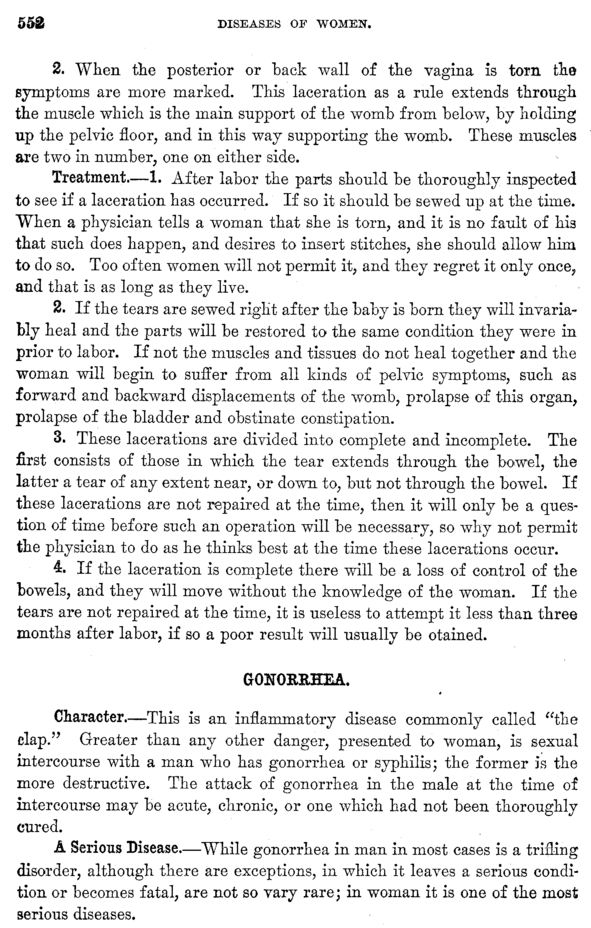 552 DISEASES OF WOMEN.

2. When the posterior or back wall of the vagina is torn the symptoms are more marked. This laceration as a rule extends through the muscle which is the main support of the womb from below, by holding up the pelvic floor, and in this way supporting the womb. These muscles are two in number, one on either side.

Treatment.—1. After labor the parts should be thoroughly inspected to see if a laceration has occurred. If so it should be sewed up at the time. When a physician tells a woman that she is torn, and it is no fault of his that such does happen, and desires to insert stitches, she should allow him to do so. Too often women will not permit it, and they regret it only once, and that is as long as they live.

2. If the tears are sewed right after the baby is born they will invariably heal and the parts will be restored to the same condition they were in prior to labor. If not the muscles and tissues do not heal together and the woman will begin to suffer from all kinds of pelvic symptoms, such as forward and backward displacements of the womb, prolapse of this organ, prolapse of the bladder and obstinate constipation.

3. These lacerations are divided into complete and incomplete. The first consists of those in which the tear extends through the bowel, the latter a tear of any extent near, or down to, but not through the bowel. If these lacerations are not repaired at the time, then it will only be a question of time before such an operation will be necessary, so why not permit the physician to do as he thinks best at the time these lacerations occur.

4. If the laceration is complete there will be a loss of control of the bowels, and they will move without the knowledge of the woman. If the tears are not repaired at the time, it is useless to attempt it less than three months after labor, if so a poor result will usually be otained.

GONORRHEA.

Character.—This is an inflammatory disease commonly called "the clap." Greater than any other danger, presented to woman, is sexual intercourse with a man who has gonorrhea or syphilis; the former is the more destructive. The attack of gonorrhea in the male at the time of intercourse may be acute, chronic, or one which had not been thoroughly cured.

A Serious Disease.—While gonorrhea in man in most cases is a trifling disorder, although there are exceptions, in which it leaves a serious condition or becomes fatal, are not so vary rare; in woman it is one of the most serious diseases.